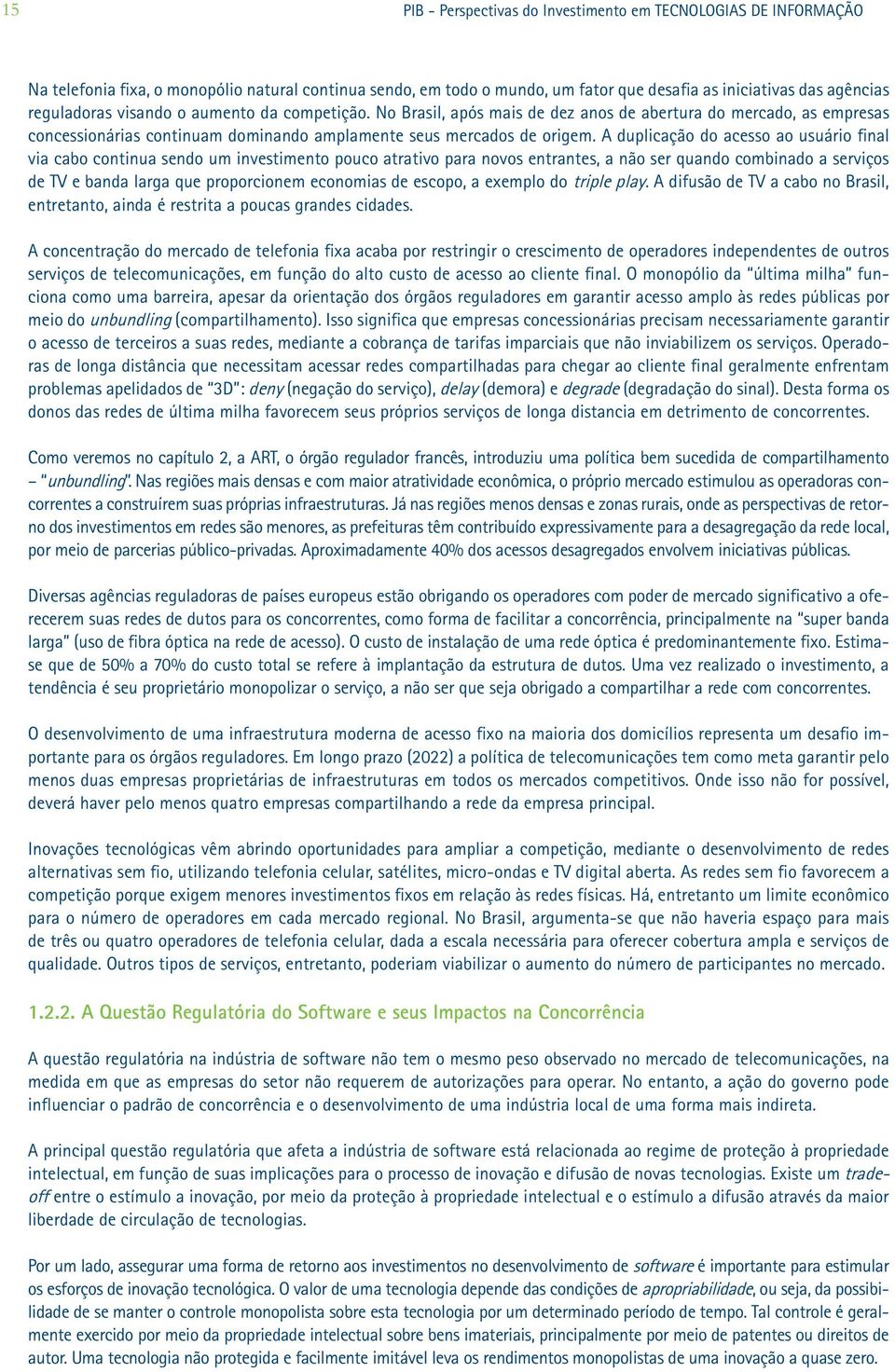 15

PIB - Perspectivas do Investimento em TECNOLOGIAS DE INFORMAÇÃO

Na telefonia fixa, o monopólio natural continua sendo, em todo o mundo, um fator que desafia as iniciativas das agências reguladoras visando o aumento da competição. No Brasil, após mais de dez anos de abertura do mercado, as empresas concessionárias continuam dominando amplamente seus mercados de origem. A duplicação do acesso ao usuário final via cabo continua sendo um investimento pouco atrativo para novos entrantes, a não ser quando combinado a serviços de TV e banda larga que proporcionem economias de escopo, a exemplo do triple play. A difusão de TV a cabo no Brasil, entretanto, ainda é restrita a poucas grandes cidades.

A concentração do mercado de telefonia fixa acaba por restringir o crescimento de operadores independentes de outros serviços de telecomunicações, em função do alto custo de acesso ao cliente final. O monopólio da "última milha" funciona como uma barreira, apesar da orientação dos órgãos reguladores em garantir acesso amplo às redes públicas por meio do unbundling (compartilhamento). Isso significa que empresas concessionárias precisam necessariamente garantir o acesso de terceiros a suas redes, mediante a cobrança de tarifas imparciais que não inviabilizem os serviços. Operadoras de longa distância que necessitam acessar redes compartilhadas para chegar ao cliente final geralmente enfrentam problemas apelidados de "3D": deny (negação do serviço), delay (demora) e degrade (degradação do sinal). Desta forma os donos das redes de última milha favorecem seus próprios serviços de longa distancia em detrimento de concorrentes.

Como veremos no capítulo 2, a ART, o órgão regulador francês, introduziu uma política bem sucedida de compartilhamento – "unbundling". Nas regiões mais densas e com maior atratividade econômica, o próprio mercado estimulou as operadoras concorrentes a construírem suas próprias infraestruturas. Já nas regiões menos densas e zonas rurais, onde as perspectivas de retorno dos investimentos em redes são menores, as prefeituras têm contribuído expressivamente para a desagregação da rede local, por meio de parcerias público-privadas. Aproximadamente 40% dos acessos desagregados envolvem iniciativas públicas.

Diversas agências reguladoras de países europeus estão obrigando os operadores com poder de mercado significativo a oferecerem suas redes de dutos para os concorrentes, como forma de facilitar a concorrência, principalmente na "super banda larga" (uso de fibra óptica na rede de acesso). O custo de instalação de uma rede óptica é predominantemente fixo. Estima-se que de 50% a 70% do custo total se refere à implantação da estrutura de dutos. Uma vez realizado o investimento, a tendência é seu proprietário monopolizar o serviço, a não ser que seja obrigado a compartilhar a rede com concorrentes.

O desenvolvimento de uma infraestrutura moderna de acesso fixo na maioria dos domicílios representa um desafio importante para os órgãos reguladores. Em longo prazo (2022) a política de telecomunicações tem como meta garantir pelo menos duas empresas proprietárias de infraestruturas em todos os mercados competitivos. Onde isso não for possível, deverá haver pelo menos quatro empresas compartilhando a rede da empresa principal.

Inovações tecnológicas vêm abrindo oportunidades para ampliar a competição, mediante o desenvolvimento de redes alternativas sem fio, utilizando telefonia celular, satélites, micro-ondas e TV digital aberta. As redes sem fio favorecem a competição porque exigem menores investimentos fixos em relação às redes físicas. Há, entretanto um limite econômico para o número de operadores em cada mercado regional. No Brasil, argumenta-se que não haveria espaço para mais de três ou quatro operadores de telefonia celular, dada a escala necessária para oferecer cobertura ampla e serviços de qualidade. Outros tipos de serviços, entretanto, poderiam viabilizar o aumento do número de participantes no mercado.

1.2.2. A Questão Regulatória do Software e seus Impactos na Concorrência

A questão regulatória na indústria de software não tem o mesmo peso observado no mercado de telecomunicações, na medida em que as empresas do setor não requerem de autorizações para operar. No entanto, a ação do governo pode influenciar o padrão de concorrência e o desenvolvimento de uma indústria local de uma forma mais indireta.

A principal questão regulatória que afeta a indústria de software está relacionada ao regime de proteção à propriedade intelectual, em função de suas implicações para o processo de inovação e difusão de novas tecnologias. Existe um trade-off entre o estímulo a inovação, por meio da proteção à propriedade intelectual e o estímulo a difusão através da maior liberdade de circulação de tecnologias.

Por um lado, assegurar uma forma de retorno aos investimentos no desenvolvimento de software é importante para estimular os esforços de inovação tecnológica. O valor de uma tecnologia depende das condições de apropriabilidade, ou seja, da possibilidade de se manter o controle monopolista sobre esta tecnologia por um determinado período de tempo. Tal controle é geralmente exercido por meio da propriedade intelectual sobre bens imateriais, principalmente por meio de patentes ou direitos de autor. Uma tecnologia não protegida e facilmente imitável leva os rendimentos monopolistas de uma inovação a quase zero.